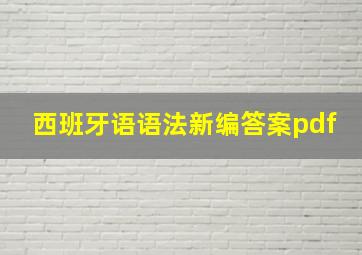 西班牙语语法新编答案pdf